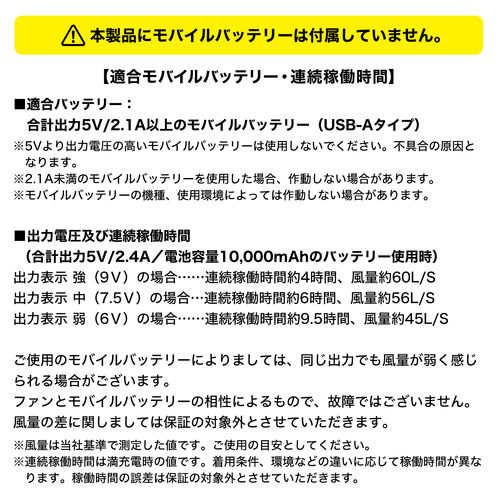 本製品にモバイルバッテリーは付属していません。

【適合モバイルバッテリー・連続稼働時間】

■適合バッテリー：
合計出力5V/2.1A以上のモバイルバッテリー（USB-Aタイプ）
※5Vより出力電圧の高いモバイルバッテリーは使用しないでください。不具合の原因となります。
※2.1A未満のモバイルバッテリーを使用した場合、作動しない場合があります。
※モバイルバッテリーの機種、使用環境によっては作動しない場合があります。

■出力電圧及び連続稼働時間
（合計出力5V/2.4A／電池容量10,000mAhのバッテリー使用時）
出力表示 強（9V）の場合……連続稼働時間約4時間、風量約60L/S
出力表示 中（7.5V）の場合…連続稼働時間約6時間、風量約56L/S
出力表示 弱（6V）の場合……連続稼働時間約9.5時間、風量約45L/S

ご使用のモバイルバッテリーによりましては、同じ出力でも風量が弱く感じられる場合がございます。
ファンとモバイルバッテリーの相性によるもので、故障ではございません。
風量の差に関しましては保証の対象外とさせていただきます。

※風量は当社基準で測定した値です。ご使用の目安としてください。
※連続稼働時間は満充電時の値です。着用条件、環境などの違いに応じて稼働時間が異なります。稼働時間の誤差は保証の対象外とさせていただきます。